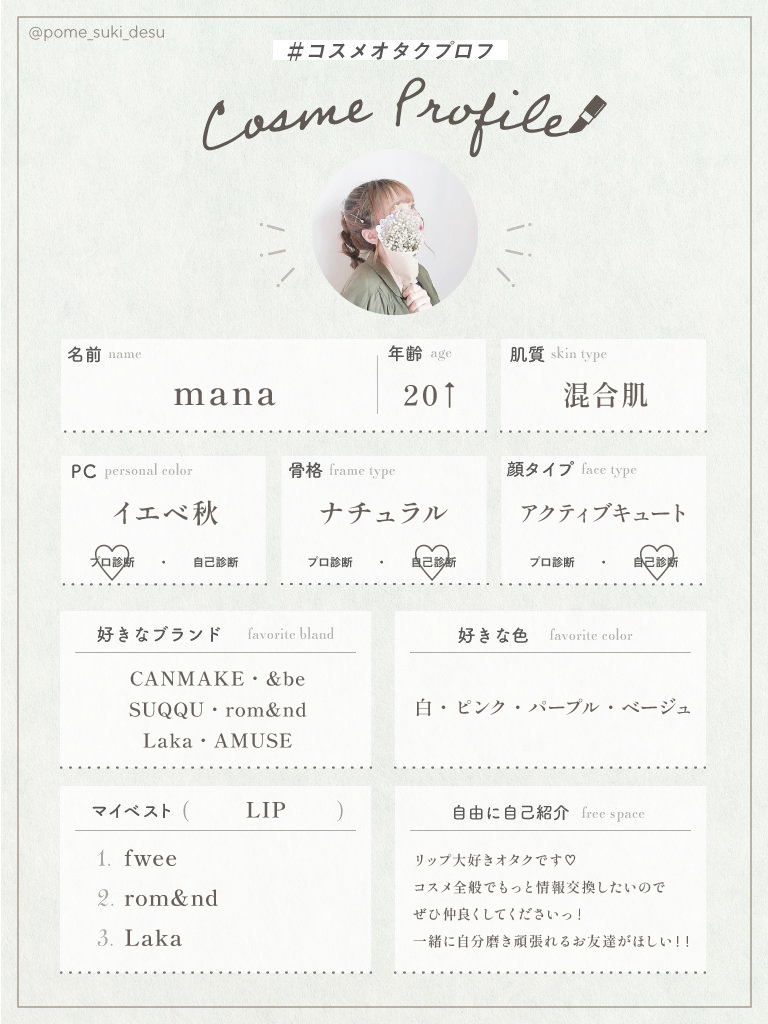 @pome_suki_desu

#コスメオタクプロフ

Cosme Profile

名前 name
mana

年齢 age
20↑

肌質 skin type
混合肌

PC personal color
イエベ秋
プロ診断 ・ 自己診断

骨格 frame type
ナチュラル
プロ診断 ・ 自己診断

顔タイプ face type
アクティブキュート
プロ診断 ・ 自己診断

好きなブランド favorite bland
CANMAKE・&be
SUQQU・rom&nd
Laka・AMUSE

好きな色 favorite color
白・ピンク・パープル・ベージュ

マイベスト（ LIP ）
1. fwee
2. rom&nd
3. Laka

自由に自己紹介 free space
リップ大好きオタクです♡
コスメ全般でもっと情報交換したいので
ぜひ仲良くしてくださいっ！
一緒に自分磨き頑張れるお友達がほしい！！